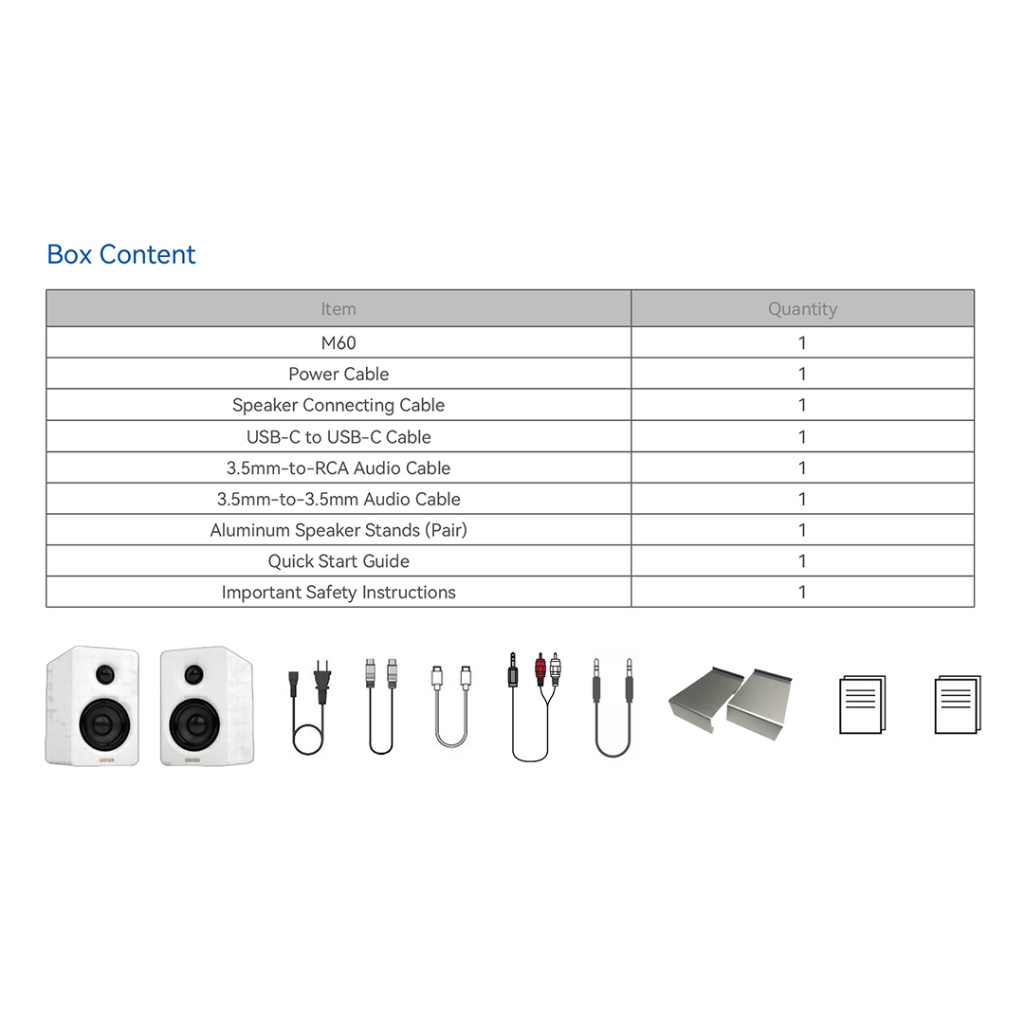 Box Content

| Item | Quantity |
|---|---|
| M60 | 1 |
| Power Cable | 1 |
| Speaker Connecting Cable | 1 |
| USB-C to USB-C Cable | 1 |
| 3.5mm-to-RCA Audio Cable | 1 |
| 3.5mm-to-3.5mm Audio Cable | 1 |
| Aluminum Speaker Stands (Pair) | 1 |
| Quick Start Guide | 1 |
| Important Safety Instructions | 1 |